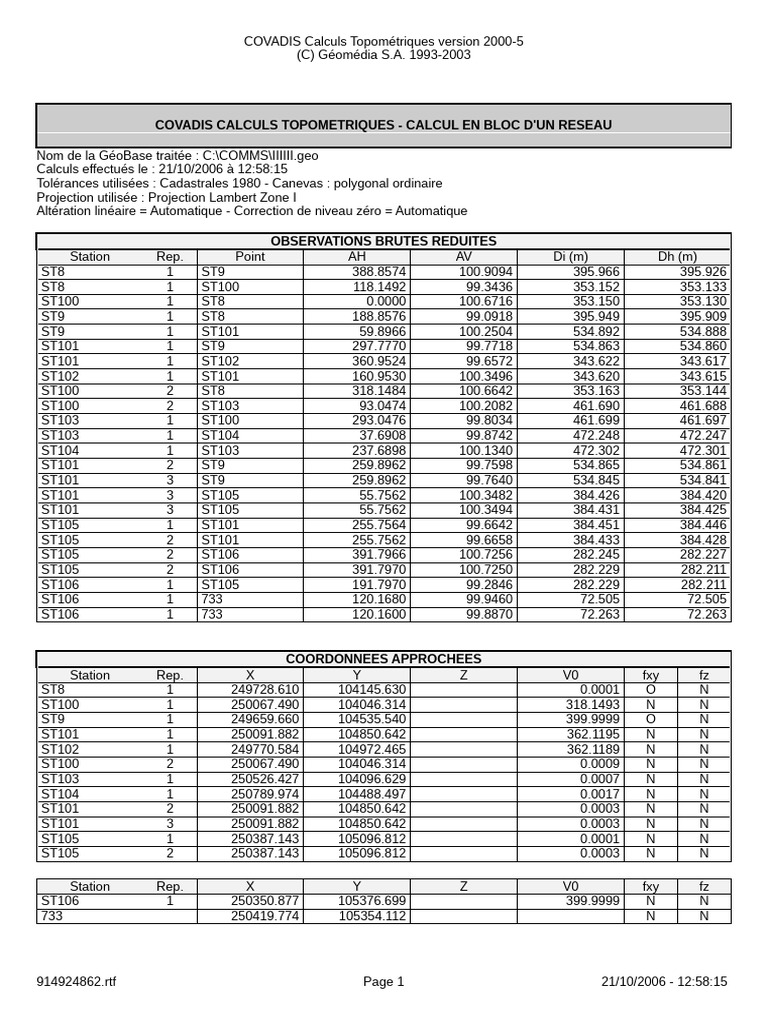 COVADIS Calculs Topométriques version 2000-5
(C) Géomédia S.A. 1993-2003

COVADIS CALCULS TOPOMETRIQUES - CALCUL EN BLOC D'UN RESEAU

Nom de la GéoBase traitée : C:\COMMS\IIIIII.geo
Calculs effectués le : 21/10/2006 à 12:58:15
Tolérances utilisées : Cadastrales 1980 - Canevas : polygonal ordinaire
Projection utilisée : Projection Lambert Zone I
Altération linéaire = Automatique - Correction de niveau zéro = Automatique

OBSERVATIONS BRUTES REDUITES

| Station | Rep. | Point | AH | AV | Di (m) | Dh (m) |
|---|---|---|---|---|---|---|
| ST8 | 1 | ST9 | 388.8574 | 100.9094 | 395.966 | 395.926 |
| ST8 | 1 | ST100 | 118.1492 | 99.3436 | 353.152 | 353.133 |
| ST100 | 1 | ST8 | 0.0000 | 100.6716 | 353.150 | 353.130 |
| ST9 | 1 | ST8 | 188.8576 | 99.0918 | 395.949 | 395.909 |
| ST9 | 1 | ST101 | 59.8966 | 100.2504 | 534.892 | 534.888 |
| ST101 | 1 | ST9 | 297.7770 | 99.7718 | 534.863 | 534.860 |
| ST101 | 1 | ST102 | 360.9524 | 99.6572 | 343.622 | 343.617 |
| ST102 | 1 | ST101 | 160.9530 | 100.3496 | 343.620 | 343.615 |
| ST100 | 2 | ST8 | 318.1484 | 100.6642 | 353.163 | 353.144 |
| ST100 | 2 | ST103 | 93.0474 | 100.2082 | 461.690 | 461.688 |
| ST103 | 1 | ST100 | 293.0476 | 99.8034 | 461.699 | 461.697 |
| ST103 | 1 | ST104 | 37.6908 | 99.8742 | 472.248 | 472.247 |
| ST104 | 1 | ST103 | 237.6898 | 100.1340 | 472.302 | 472.301 |
| ST101 | 2 | ST9 | 259.8962 | 99.7598 | 534.865 | 534.861 |
| ST101 | 3 | ST9 | 259.8962 | 99.7640 | 534.845 | 534.841 |
| ST101 | 3 | ST105 | 55.7562 | 100.3482 | 384.426 | 384.420 |
| ST101 | 3 | ST105 | 55.7562 | 100.3494 | 384.431 | 384.425 |
| ST105 | 1 | ST101 | 255.7564 | 99.6642 | 384.451 | 384.446 |
| ST105 | 2 | ST101 | 255.7562 | 99.6658 | 384.433 | 384.428 |
| ST105 | 2 | ST106 | 391.7966 | 100.7256 | 282.245 | 282.227 |
| ST105 | 2 | ST106 | 391.7970 | 100.7250 | 282.229 | 282.211 |
| ST106 | 1 | ST105 | 191.7970 | 99.2846 | 282.229 | 282.211 |
| ST106 | 1 | 733 | 120.1680 | 99.9460 | 72.505 | 72.505 |
| ST106 | 1 | 733 | 120.1600 | 99.8870 | 72.263 | 72.263 |

COORDONNEES APPROCHEES

| Station | Rep. | X | Y | Z | V0 | fxy | fz |
|---|---|---|---|---|---|---|---|
| ST8 | 1 | 249728.610 | 104145.630 | | 0.0001 | O | N |
| ST100 | 1 | 250067.490 | 104046.314 | | 318.1493 | N | N |
| ST9 | 1 | 249659.660 | 104535.540 | | 399.9999 | O | N |
| ST101 | 1 | 250091.882 | 104850.642 | | 362.1195 | N | N |
| ST102 | 1 | 249770.584 | 104972.465 | | 362.1189 | N | N |
| ST100 | 2 | 250067.490 | 104046.314 | | 0.0009 | N | N |
| ST103 | 1 | 250526.427 | 104096.629 | | 0.0007 | N | N |
| ST104 | 1 | 250789.974 | 104488.497 | | 0.0017 | N | N |
| ST101 | 2 | 250091.882 | 104850.642 | | 0.0003 | N | N |
| ST101 | 3 | 250091.882 | 104850.642 | | 0.0003 | N | N |
| ST105 | 1 | 250387.143 | 105096.812 | | 0.0001 | N | N |
| ST105 | 2 | 250387.143 | 105096.812 | | 0.0003 | N | N |

| Station | Rep. | X | Y | Z | V0 | fxy | fz |
|---|---|---|---|---|---|---|---|
| ST106 | 1 | 250350.877 | 105376.699 | | 399.9999 | N | N |
| 733 | | 250419.774 | 105354.112 | | | N | N |

914924862.rtf Page 1 21/10/2006 - 12:58:15